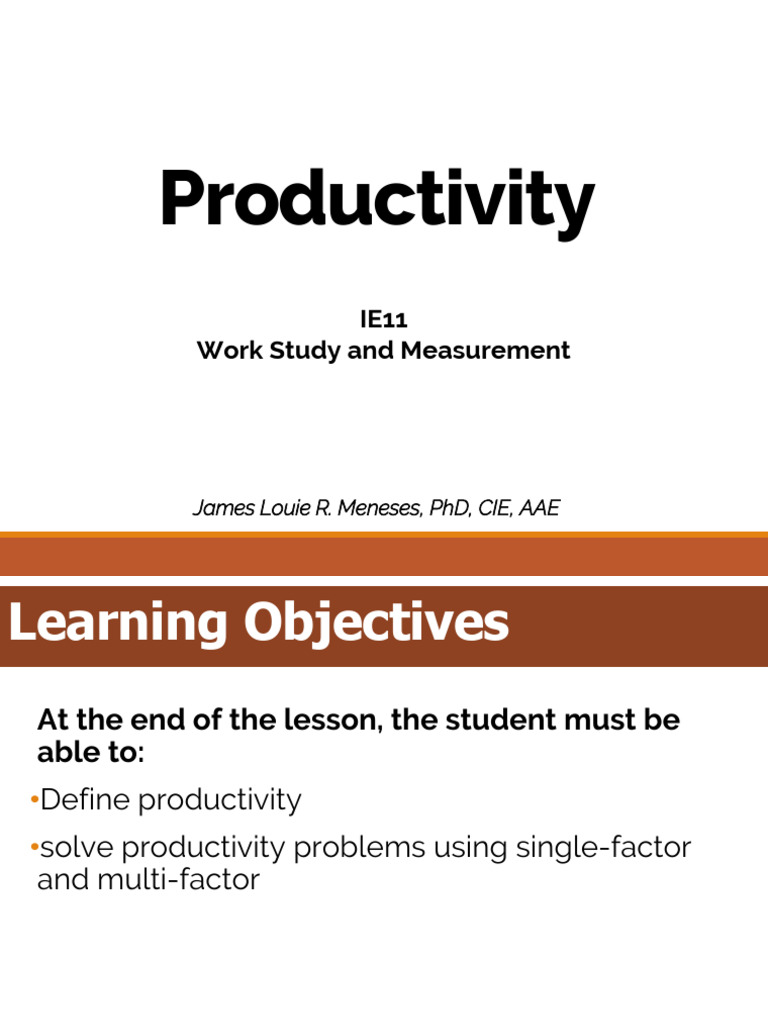 Productivity

IE11
Work Study and Measurement

James Louie R. Meneses, PhD, CIE, AAE

Learning Objectives

At the end of the lesson, the student must be able to:

•Define productivity

•solve productivity problems using single-factor and multi-factor